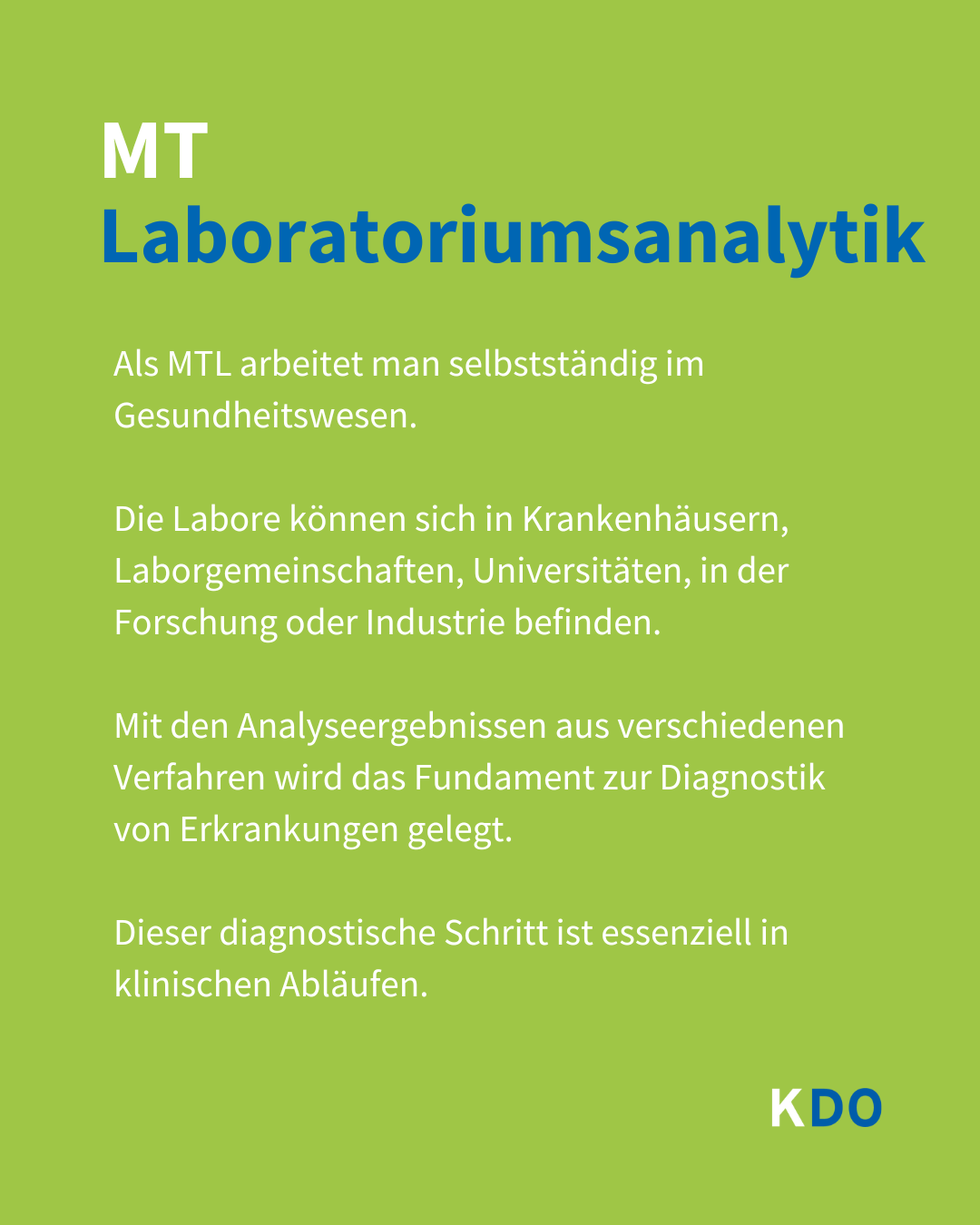 MT
Laboratoriumsanalytik

Als MTL arbeitet man selbstständig im Gesundheitswesen.

Die Labore können sich in Krankenhäusern, Laborgemeinschaften, Universitäten, in der Forschung oder Industrie befinden.

Mit den Analyseergebnissen aus verschiedenen Verfahren wird das Fundament zur Diagnostik von Erkrankungen gelegt.

Dieser diagnostische Schritt ist essenziell in klinischen Abläufen.

KDO